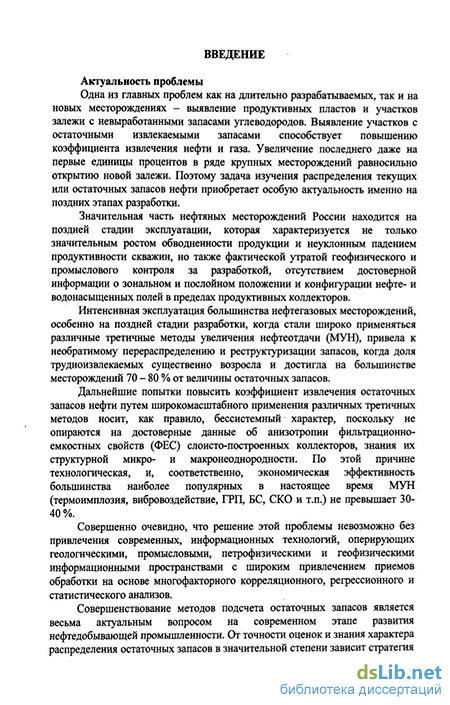 ВВЕДЕНИЕ

Актуальность проблемы

Одна из главных проблем как на длительно разрабатываемых, так и на новых месторождениях – выявление продуктивных пластов и участков залежи с невыработанными запасами углеводородов. Выявление участков с остаточными извлекаемыми запасами способствует повышению коэффициента извлечения нефти и газа. Увеличение последнего даже на первые единицы процентов в ряде крупных месторождений равносильно открытию новой залежи. Поэтому задача изучения распределения текущих или остаточных запасов нефти приобретает особую актуальность именно на поздних этапах разработки.

Значительная часть нефтяных месторождений России находится на поздней стадии эксплуатации, которая характеризуется не только значительным ростом обводненности продукции и неуклонным падением продуктивности скважин, но также фактической утратой геофизического и промыслового контроля за разработкой, отсутствием достоверной информации о зональном и послойном положении и конфигурации нефте- и водонасыщенных полей в пределах продуктивных коллекторов.

Интенсивная эксплуатация большинства нефтегазовых месторождений, особенно на поздней стадии разработки, когда стали широко применяться различные третичные методы увеличения нефтеотдачи (МУН), привела к необратимому перераспределению и реструктуризации запасов, когда доля трудноизвлекаемых существенно возросла и достигла на большинстве месторождений 70 – 80 % от величины остаточных запасов.

Дальнейшие попытки повысить коэффициент извлечения остаточных запасов нефти путем широкомасштабного применения различных третичных методов носит, как правило, бессистемный характер, поскольку не опираются на достоверные данные об анизотропии фильтрационно-емкостных свойств (ФЕС) слоисто-построенных коллекторов, знания их структурной микро- и макронеоднородности. По этой причине технологическая, и, соответственно, экономическая эффективность большинства наиболее популярных в настоящее время МУН (термоимплозия, вибровоздействие, ГРП, БС, СКО и т.п.) не превышает 30-40 %.

Совершенно очевидно, что решение этой проблемы невозможно без привлечения современных, информационных технологий, оперирующих геологическими, промысловыми, петрофизическими и геофизическими информационными пространствами с широким привлечением приемов обработки на основе многофакторного корреляционного, регрессионного и статистического анализов.

Совершенствование методов подсчета остаточных запасов является весьма актуальным вопросом на современном этапе развития нефтедобывающей промышленности. От точности оценок и знания характера распределения остаточных запасов в значительной степени зависит стратегия

dsLib.net
библиотека диссертаций